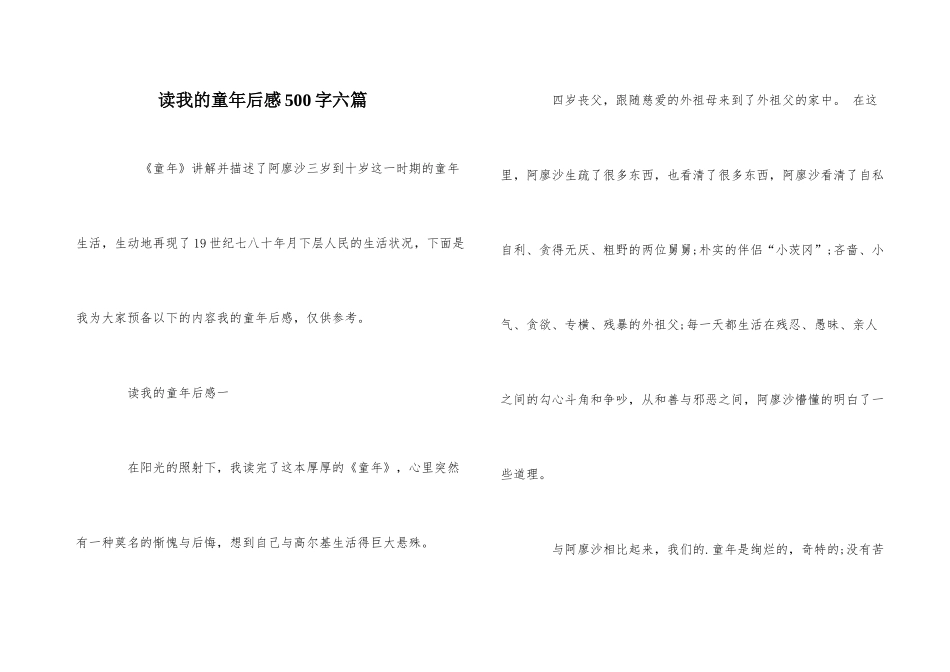 读我的童年后感500字六篇

《童年》讲解并描述了阿廖沙三岁到十岁这一时期的童年生活，生动地再现了19世纪七八十年月下层人民的生活状况，下面是我为大家预备以下的内容我的童年后感，仅供参考。

读我的童年后感一

在阳光的照射下，我读完了这本厚厚的《童年》，心里突然有一种莫名的惭愧与后悔，想到自己与高尔基生活得巨大悬殊。

四岁丧父，跟随慈爱的外祖母来到了外祖父的家中。 在这里，阿廖沙生疏了很多东西，也看清了很多东西，阿廖沙看清了自私自利、贪得无厌、粗野的两位舅舅;朴实的伴侣“小茨冈”;吝啬、小气、贪欲、专横、残暴的外祖父;每一天都生活在残忍、愚昧、亲人之间的勾心斗角和争吵，从和善与邪恶之间，阿廖沙懵懂的明白了一些道理。

与阿廖沙相比起来，我们的.童年是绚烂的，奇特的;没有苦